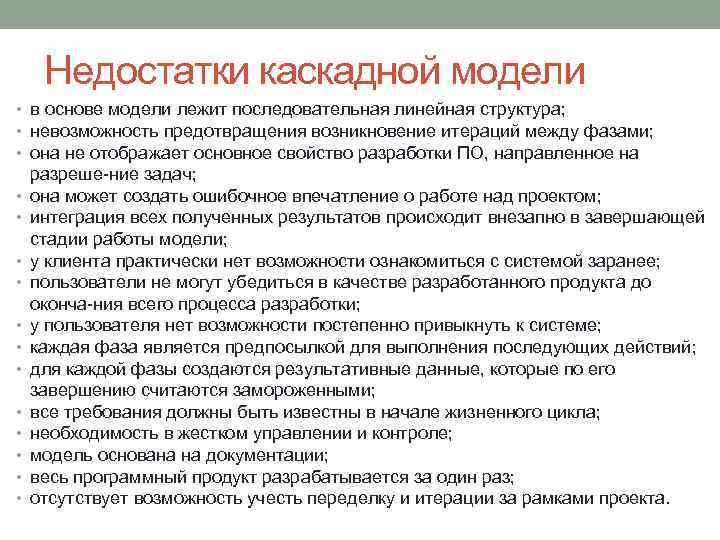 Недостатки каскадной модели

• в основе модели лежит последовательная линейная структура;
• невозможность предотвращения возникновение итераций между фазами;
• она не отображает основное свойство разработки ПО, направленное на разреше-ние задач;
• она может создать ошибочное впечатление о работе над проектом;
• интеграция всех полученных результатов происходит внезапно в завершающей стадии работы модели;
• у клиента практически нет возможности ознакомиться с системой заранее;
• пользователи не могут убедиться в качестве разработанного продукта до оконча-ния всего процесса разработки;
• у пользователя нет возможности постепенно привыкнуть к системе;
• каждая фаза является предпосылкой для выполнения последующих действий;
• для каждой фазы создаются результативные данные, которые по его завершению считаются замороженными;
• все требования должны быть известны в начале жизненного цикла;
• необходимость в жестком управлении и контроле;
• модель основана на документации;
• весь программный продукт разрабатывается за один раз;
• отсутствует возможность учесть переделку и итерации за рамками проекта.